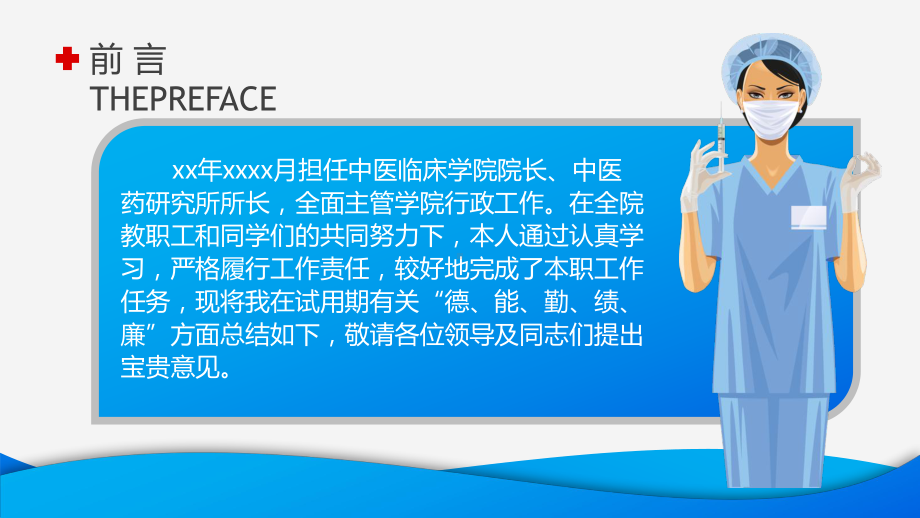 前 言
THEPREFACE

xx年xxxx月担任中医临床学院院长、中医药研究所所长，全面主管学院行政工作。在全院教职工和同学们的共同努力下，本人通过认真学习，严格履行工作责任，较好地完成了本职工作任务，现将我在试用期有关“德、能、勤、绩、廉”方面总结如下，敬请各位领导及同志们提出宝贵意见。